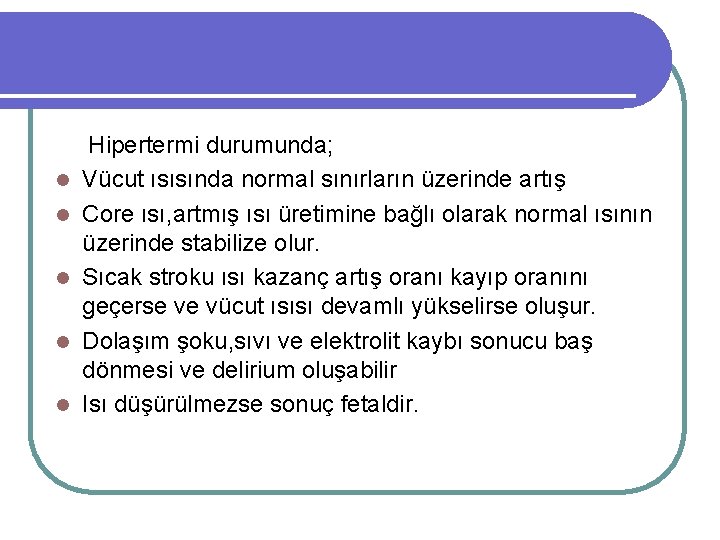 Hipertermi durumunda;

- Vücut ısısında normal sınırların üzerinde artış
- Core ısı,artmış ısı üretimine bağlı olarak normal ısının üzerinde stabilize olur.
- Sıcak stroku ısı kazanç artış oranı kayıp oranını geçerse ve vücut ısısı devamlı yükselirse oluşur.
- Dolaşım şoku,sıvı ve elektrolit kaybı sonucu baş dönmesi ve delirium oluşabilir
- Isı düşürülmezse sonuç fetaldir.